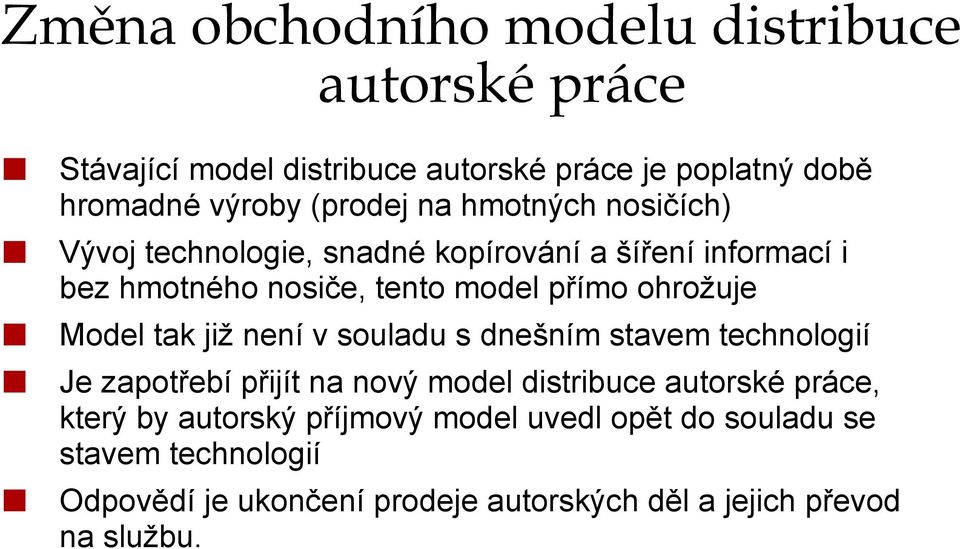 Změna obchodního modelu distribuce autorské práce

Stávající model distribuce autorské práce je poplatný době hromadné výroby (prodej na hmotných nosičích)

Vývoj technologie, snadné kopírování a šíření informací i bez hmotného nosiče, tento model přímo ohrožuje

Model tak již není v souladu s dnešním stavem technologií

Je zapotřebí přijít na nový model distribuce autorské práce, který by autorský příjmový model uvedl opět do souladu se stavem technologií

Odpovědí je ukončení prodeje autorských děl a jejich převod na službu.